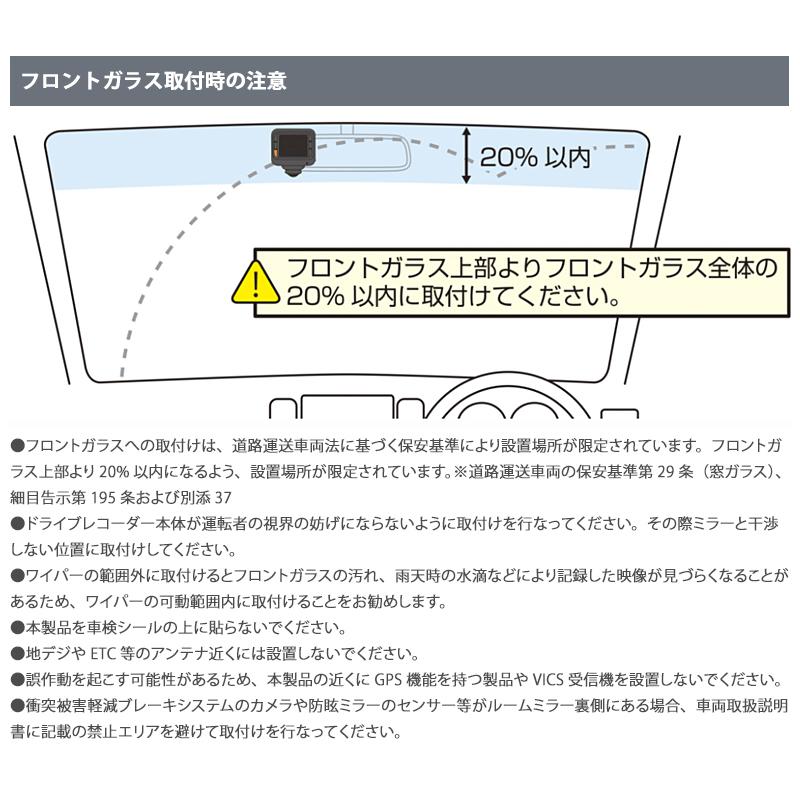 フロントガラス取付時の注意

20% 以内

フロントガラス上部よりフロントガラス全体の20% 以内に取付けてください。

●フロントガラスへの取付けは、道路運送車両法に基づく保安基準により設置場所が限定されています。フロントガラス上部より 20% 以内になるよう、設置場所が限定されています。※道路運送車両の保安基準第 29 条（窓ガラス）、細目告示第 195 条および別添 37
●ドライブレコーダー本体が運転者の視界の妨げにならないように取付けを行なってください。その際ミラーと干渉しない位置に取付けしてください。
●ワイパーの範囲外に取付けるとフロントガラスの汚れ、雨天時の水滴などにより記録した映像が見づらくなることがあるため、ワイパーの可動範囲内に取付けることをお勧めします。
●本製品を車検シールの上に貼らないでください。
●地デジや ETC 等のアンテナ近くには設置しないでください。
●誤作動を起こす可能性があるため、本製品の近くに GPS 機能を持つ製品や VICS 受信機を設置しないでください。
●衝突被害軽減ブレーキシステムのカメラや防眩ミラーのセンサー等がルームミラー裏側にある場合、車両取扱説明書に記載の禁止エリアを避けて取付けを行なってください。